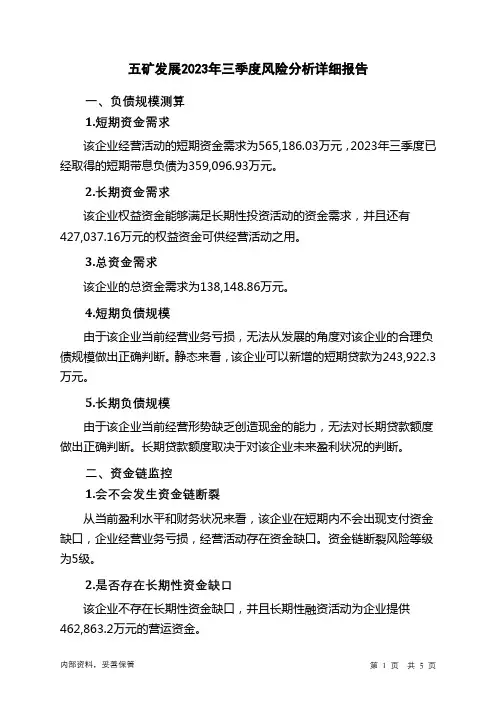 五矿发展2023年三季度风险分析详细报告

一、负债规模测算

1.短期资金需求

该企业经营活动的短期资金需求为565,186.03万元，2023年三季度已经取得的短期带息负债为359,096.93万元。

2.长期资金需求

该企业权益资金能够满足长期性投资活动的资金需求，并且还有427,037.16万元的权益资金可供经营活动之用。

3.总资金需求

该企业的总资金需求为138,148.86万元。

4.短期负债规模

由于该企业当前经营业务亏损，无法从发展的角度对该企业的合理负债规模做出正确判断。静态来看，该企业可以新增的短期贷款为243,922.3万元。

5.长期负债规模

由于该企业当前经营形势缺乏创造现金的能力，无法对长期贷款额度做出正确判断。长期贷款额度取决于对该企业未来盈利状况的判断。

二、资金链监控

1.会不会发生资金链断裂

从当前盈利水平和财务状况来看，该企业在短期内不会出现支付资金缺口，企业经营业务亏损，经营活动存在资金缺口。资金链断裂风险等级为5级。

2.是否存在长期性资金缺口

该企业不存在长期性资金缺口，并且长期性融资活动为企业提供462,863.2万元的营运资金。

内部资料，妥善保管

第 1 页 共 5 页